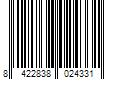 8 422838 024331